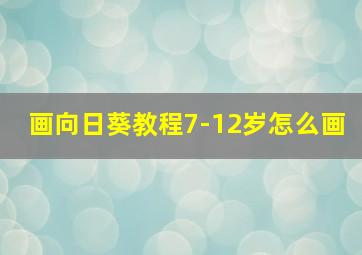 画向日葵教程7-12岁怎么画